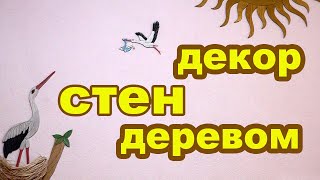 декор
стен
деревом